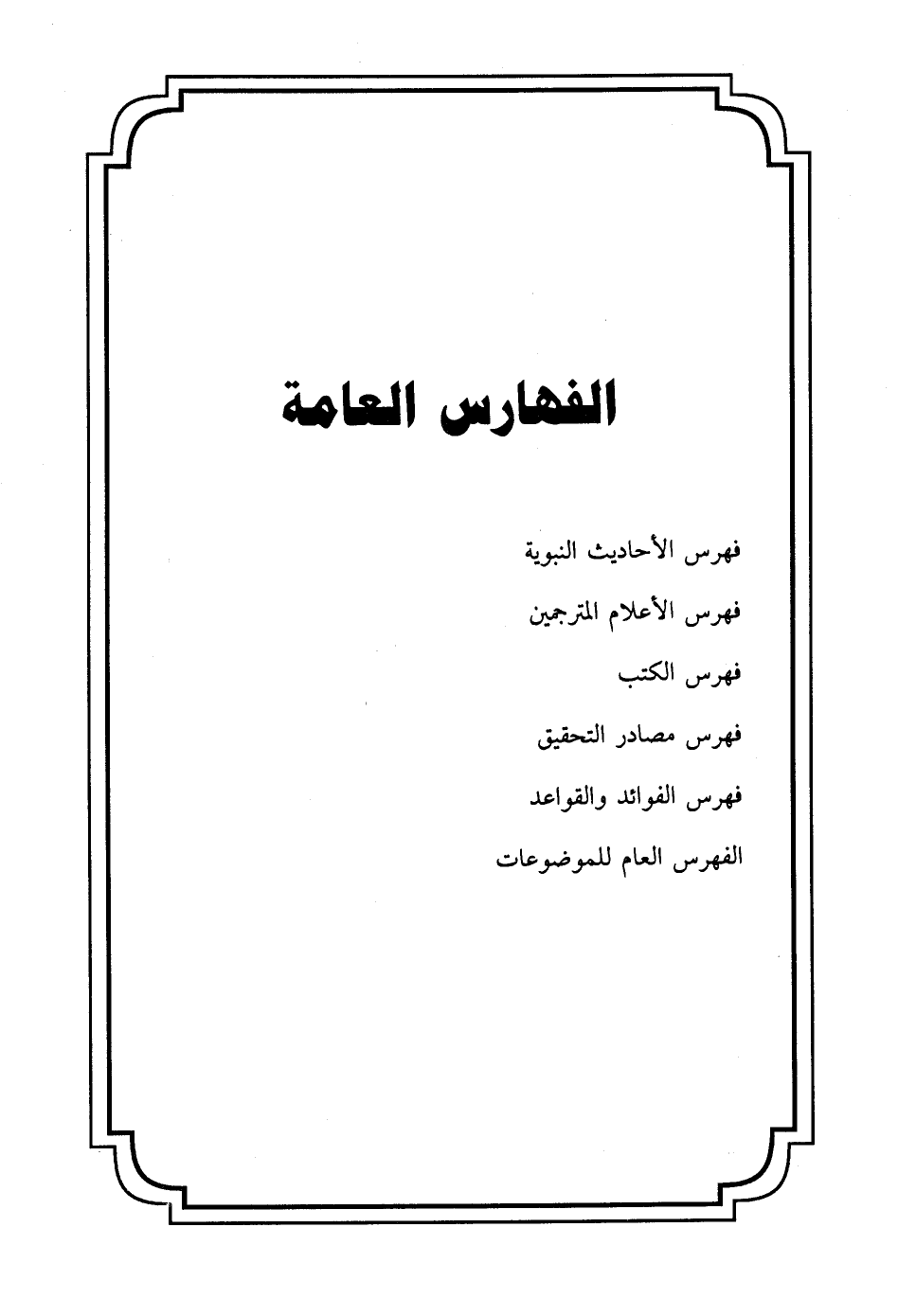 الفهارس العامة

فهرس الأحاديث النبوية

فهرس الأعلام المترجمين

فهرس الكتب

فهرس مصادر التحقيق

فهرس الفوائد والقواعد

الفهرس العام للموضوعات